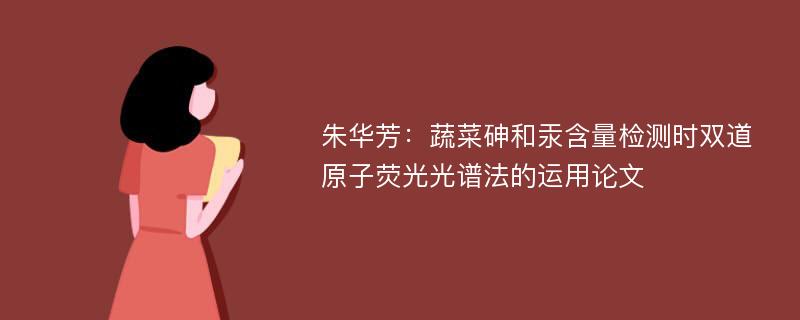 朱华芳：蔬菜砷和汞含量检测时双道原子荧光光谱法的运用论文